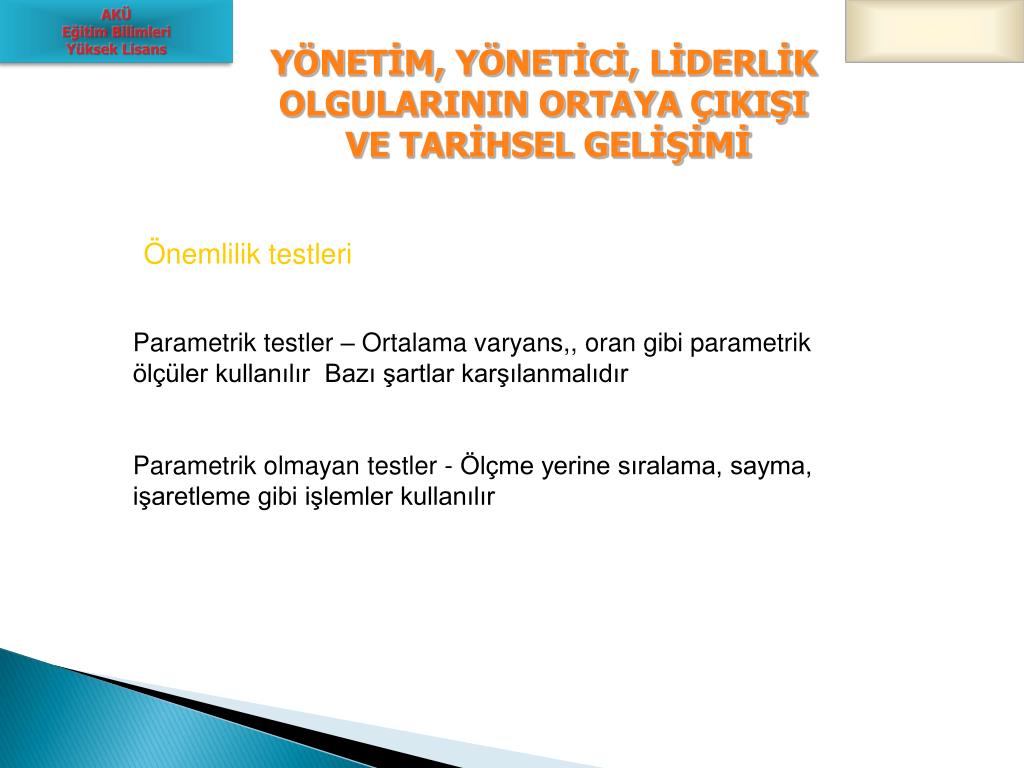 AKÜ
Eğitim Bilimleri
Yüksek Lisans

YÖNETİM, YÖNETİCİ, LİDERLİK OLGULARININ ORTAYA ÇIKIŞI VE TARİHSEL GELİŞİMİ

Önemlilik testleri

Parametrik testler – Ortalama varyans,, oran gibi parametrik ölçüler kullanılır  Bazı şartlar karşılanmalıdır

Parametrik olmayan testler - Ölçme yerine sıralama, sayma, işaretleme gibi işlemler kullanılır